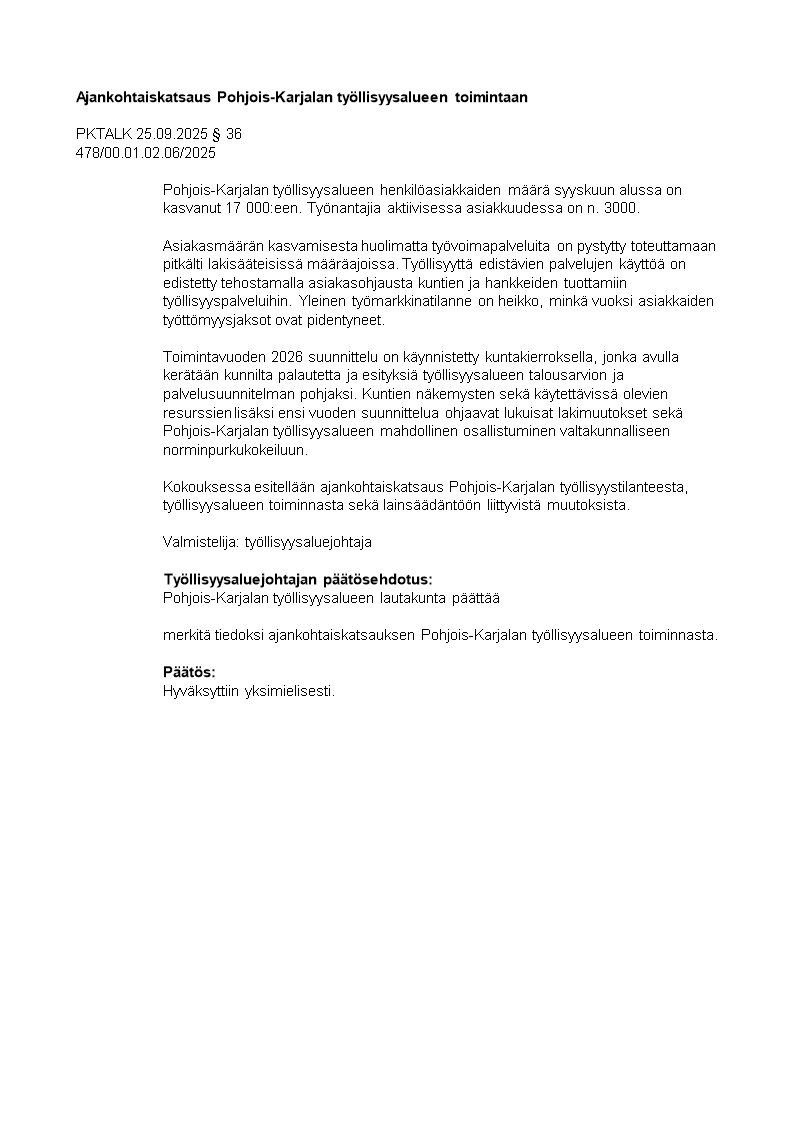 Ajankohtaiskatsaus Pohjois-Karjalan työllisyysalueen toimintaan

PKTALK 25.09.2025 § 36
478/00.01.02.06/2025

Pohjois-Karjalan työllisyysalueen henkilöasiakkaiden määrä syyskuun alussa on kasvanut 17 000:een. Työnantajia aktiivisessa asiakkuudessa on n. 3000.

Asiakasmäärän kasvamisesta huolimatta työvoimapalveluita on pystytty toteuttamaan pitkälti lakisääteisissä määräajoissa. Työllisyyttä edistävien palvelujen käyttöä on edistetty tehostamalla asiakasohjausta kuntien ja hankkeiden tuottamiin työllisyyspalveluihin. Yleinen työmarkkinatilanne on heikko, minkä vuoksi asiakkaiden työttömyysjaksot ovat pidentyneet.

Toimintavuoden 2026 suunnittelu on käynnistetty kuntakierroksella, jonka avulla kerätään kunnilta palautetta ja esityksiä työllisyysalueen talousarvion ja palvelusuunnitelman pohjaksi. Kuntien näkemysten sekä käytettävissä olevien resurssien lisäksi ensi vuoden suunnittelua ohjaavat lukuisat lakimuutokset sekä Pohjois-Karjalan työllisyysalueen mahdollinen osallistuminen valtakunnalliseen norminpurkukokeiluun.

Kokouksessa esitellään ajankohtaiskatsaus Pohjois-Karjalan työllisyystilanteesta, työllisyysalueen toiminnasta sekä lainsäädäntöön liittyvistä muutoksista.

Valmistelija: työllisyysaluejohtaja

Työllisyysaluejohtajan päätösehdotus:
Pohjois-Karjalan työllisyysalueen lautakunta päättää

merkitä tiedoksi ajankohtaiskatsauksen Pohjois-Karjalan työllisyysalueen toiminnasta.

Päätös:
Hyväksyttiin yksimielisesti.